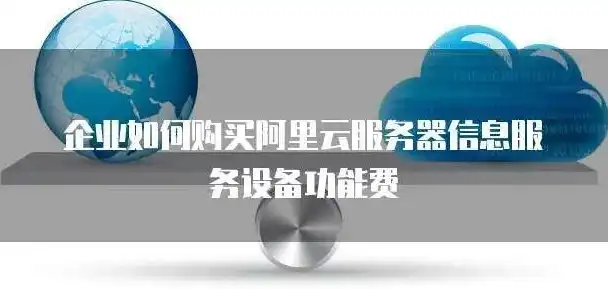 企业如何购买阿里云服务器信息服务设备功能费